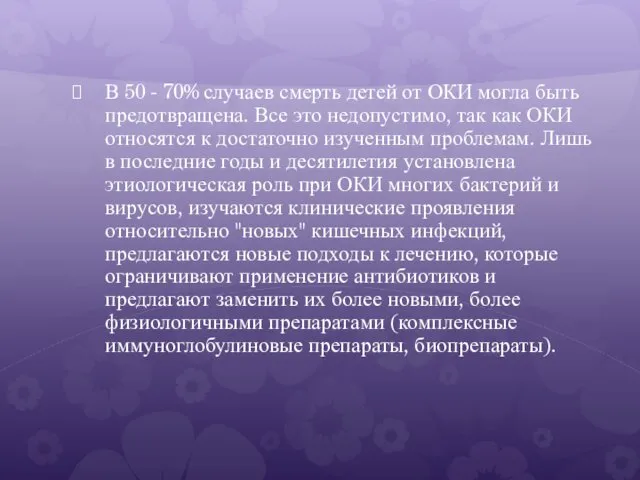 В 50 - 70% случаев смерть детей от ОКИ могла быть предотвращена. Все это недопустимо, так как ОКИ относятся к достаточно изученным проблемам. Лишь в последние годы и десятилетия установлена этиологическая роль при ОКИ многих бактерий и вирусов, изучаются клинические проявления относительно "новых" кишечных инфекций, предлагаются новые подходы к лечению, которые ограничивают применение антибиотиков и предлагают заменить их более новыми, более физиологичными препаратами (комплексные иммуноглобулиновые препараты, биопрепараты).